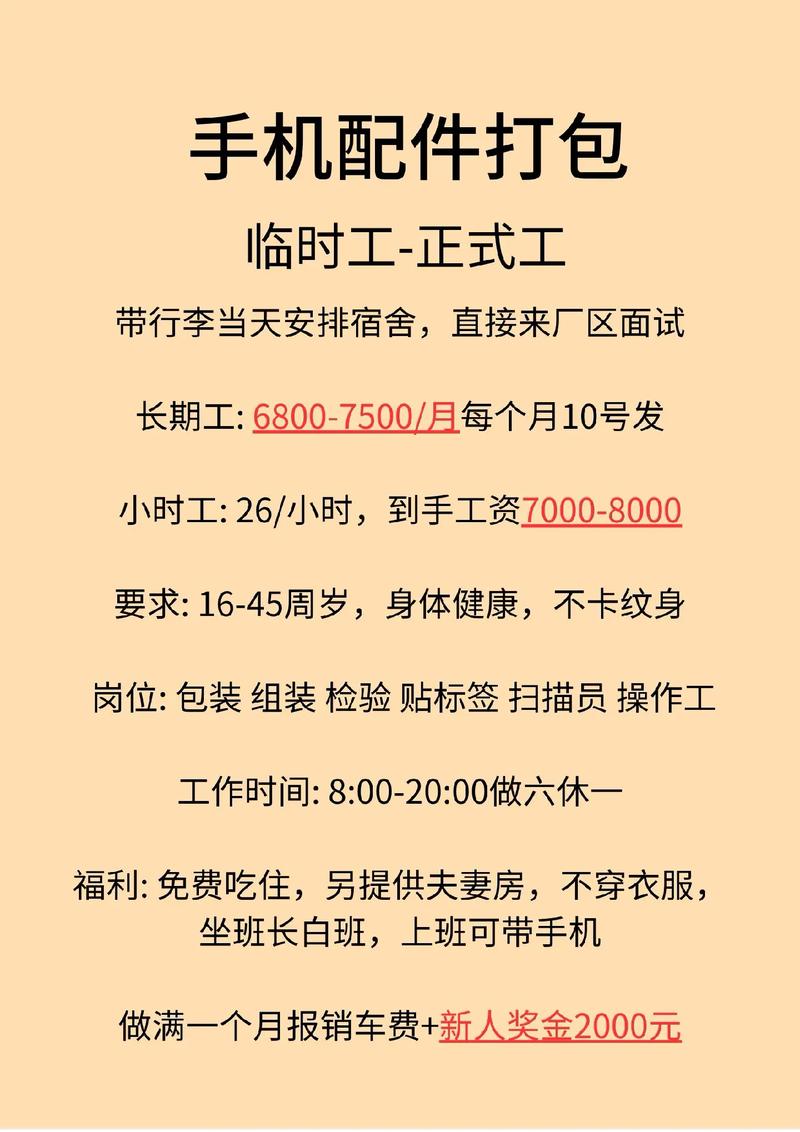 手机配件打包

临时工-正式工

带行李当天安排宿舍，直接来厂区面试

长期工: 6800-7500/月每个月10号发

小时工: 26/小时，到手工资7000-8000

要求: 16-45周岁，身体健康，不卡纹身

岗位: 包装 组装 检验 贴标签 扫描员 操作工

工作时间: 8:00-20:00做六休一

福利: 免费吃住，另提供夫妻房，不穿衣服，坐班长白班，上班可带手机

做满一个月报销车费+新人奖金2000元